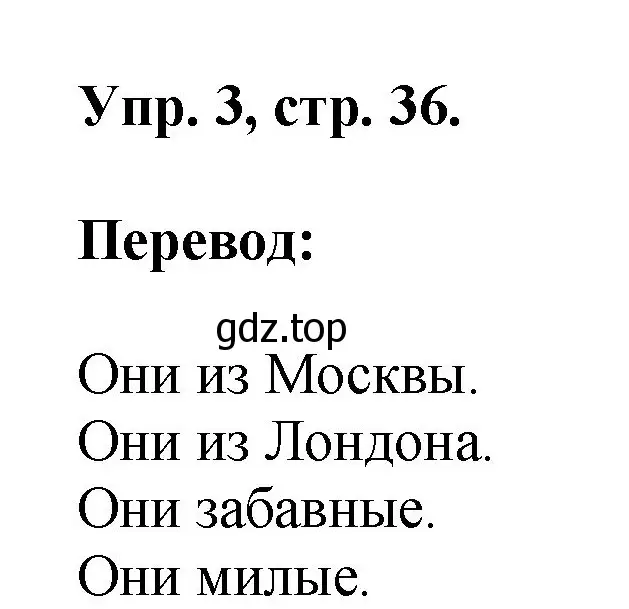 Упр. 3, стр. 36.

Перевод:

gdz.top

Они из Москвы.
Они из Лондона.
Они забавные.
Они милые.